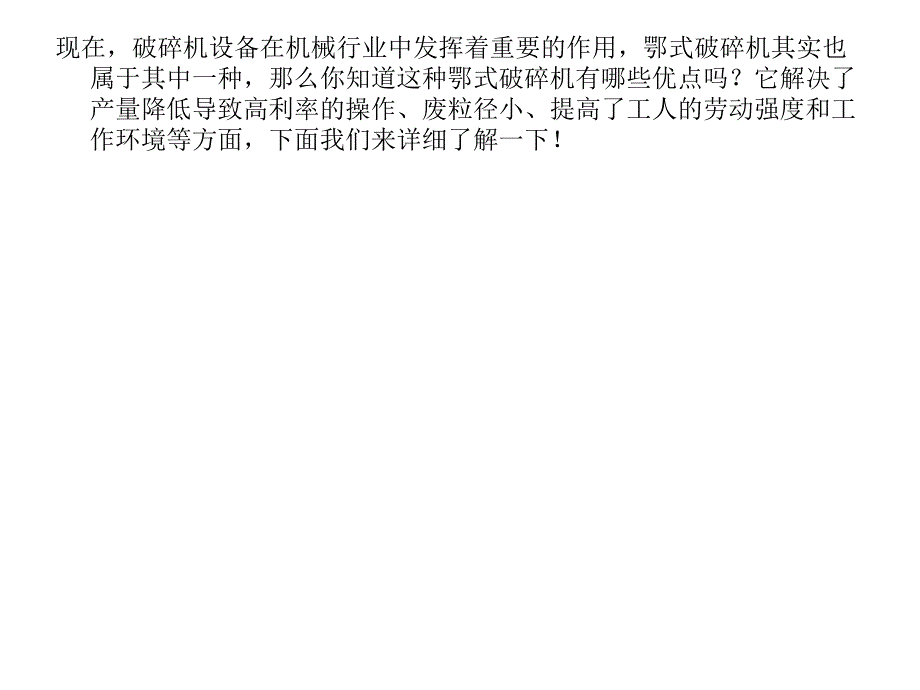 现在，破碎机设备在机械行业中发挥着重要的作用，鄂式破碎机其实也属于其中一种，那么你知道这种鄂式破碎机有哪些优点吗？它解决了产量降低导致高利率的操作、废粒径小、提高了工人的劳动强度和工作环境等方面，下面我们来详细了解一下！